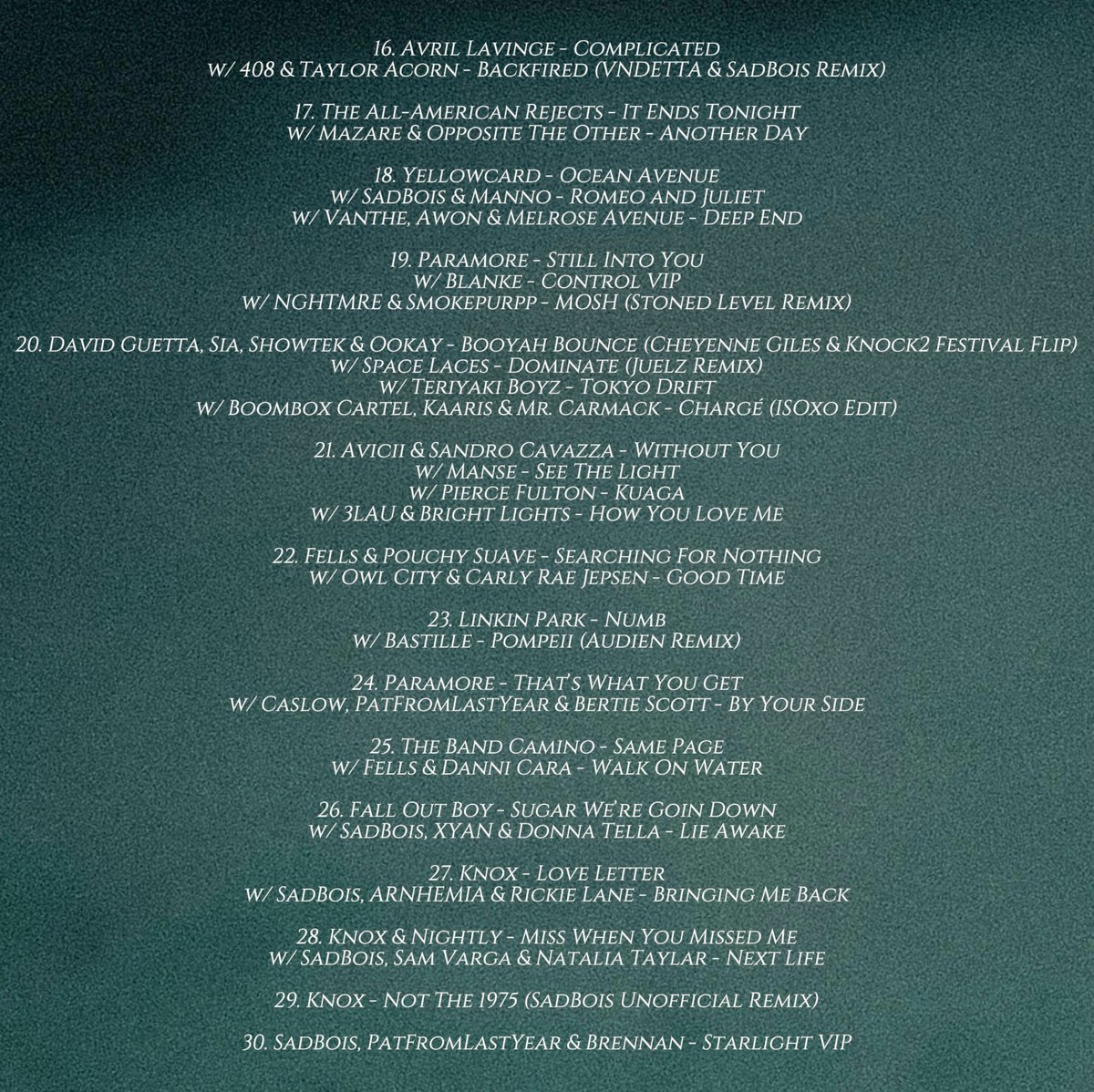 16. Avril Lavinge - Complicated
w/ 408 & Taylor Acorn - Backfired (VNDETTA & SadBois Remix)

17. The All-American Rejects - It Ends Tonight
w/ Mazare & Opposite The Other - Another Day

18. Yellowcard - Ocean Avenue
w/ SadBois & Manno - Romeo and Juliet
w/ Vanthe, Awon & Melrose Avenue - Deep End

19. Paramore - Still Into You
w/ Blanke - Control VIP
w/ NGHTMRE & Smokepurpp - MOSH (Stoned Level Remix)

20. David Guetta, Sia, Showtek & Ookay - Booyah Bounce (Cheyenne Giles & Knock2 Festival Flip)
w/ Space Laces - Dominate (Juelz Remix)
w/ Teriyaki Boyz - Tokyo Drift
w/ Boombox Cartel, Kaaris & Mr. Carmack - Chargé (ISOxo Edit)

21. Avicii & Sandro Cavazza - Without You
w/ Manse - See The Light
w/ Pierce Fulton - Kuaga
w/ 3LAU & Bright Lights - How You Love Me

22. Fells & Pouchy Suave - Searching For Nothing
w/ Owl City & Carly Rae Jepsen - Good Time

23. Linkin Park - Numb
w/ Bastille - Pompeii (Audien Remix)

24. Paramore - That's What You Get
w/ Caslow, PatFromLastYear & Bertie Scott - By Your Side

25. The Band Camino - Same Page
w/ Fells & Danni Cara - Walk On Water

26. Fall Out Boy - Sugar We're Goin Down
w/ SadBois, XYAN & Donna Tella - Lie Awake

27. Knox - Love Letter
w/ SadBois, ARNHEMIA & Rickie Lane - Bringing Me Back

28. Knox & Nightly - Miss When You Missed Me
w/ SadBois, Sam Varga & Natalia Taylar - Next Life

29. Knox - Not The 1975 (SadBois Unofficial Remix)

30. SadBois, PatFromLastYear & Brennan - Starlight VIP